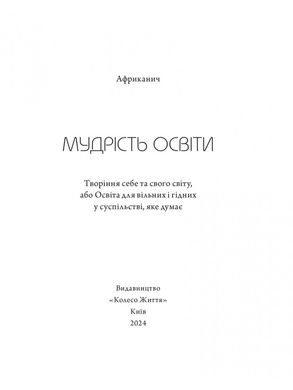 Африканич

МУДРІСТЬ ОСВІТИ

Творіння себе та свого світу, або Освіта для вільних і гідних у суспільстві, яке думає

Видавництво
«Колесо Життя»
Київ
2024